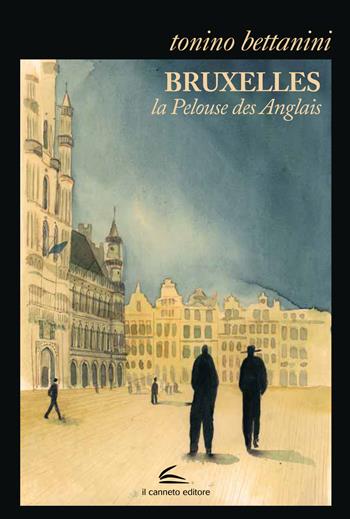 tonino bettanini

BRUXELLES
la Pelouse des Anglais

il canneto editore